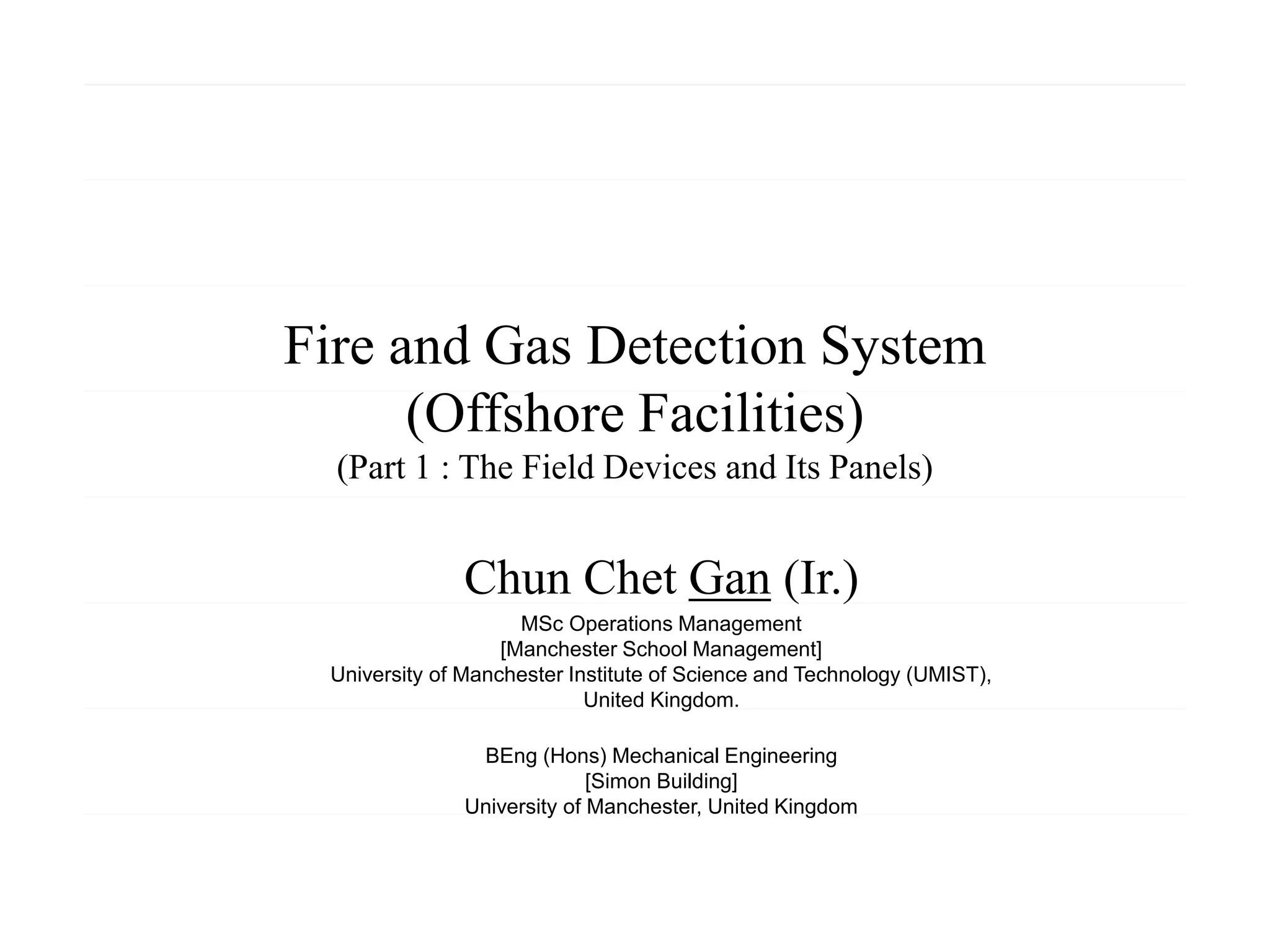 Fire and Gas Detection System
(Offshore Facilities)
(Part 1 : The Field Devices and Its Panels)

Chun Chet Gan (Ir.)

MSc Operations Management
[Manchester School Management]
University of Manchester Institute of Science and Technology (UMIST),
United Kingdom.

BEng (Hons) Mechanical Engineering
[Simon Building]
University of Manchester, United Kingdom